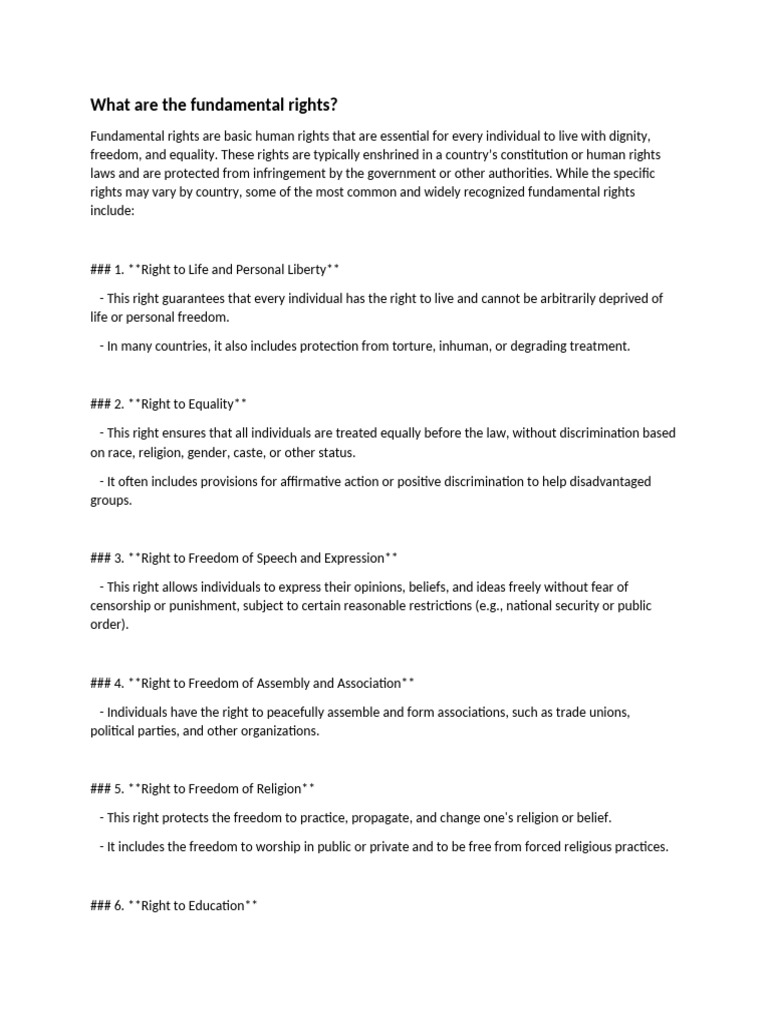 What are the fundamental rights?

Fundamental rights are basic human rights that are essential for every individual to live with dignity, freedom, and equality. These rights are typically enshrined in a country's constitution or human rights laws and are protected from infringement by the government or other authorities. While the specific rights may vary by country, some of the most common and widely recognized fundamental rights include:

### 1. **Right to Life and Personal Liberty**

- This right guarantees that every individual has the right to live and cannot be arbitrarily deprived of life or personal freedom.

- In many countries, it also includes protection from torture, inhuman, or degrading treatment.

### 2. **Right to Equality**

- This right ensures that all individuals are treated equally before the law, without discrimination based on race, religion, gender, caste, or other status.

- It often includes provisions for affirmative action or positive discrimination to help disadvantaged groups.

### 3. **Right to Freedom of Speech and Expression**

- This right allows individuals to express their opinions, beliefs, and ideas freely without fear of censorship or punishment, subject to certain reasonable restrictions (e.g., national security or public order).

### 4. **Right to Freedom of Assembly and Association**

- Individuals have the right to peacefully assemble and form associations, such as trade unions, political parties, and other organizations.

### 5. **Right to Freedom of Religion**

- This right protects the freedom to practice, propagate, and change one's religion or belief.

- It includes the freedom to worship in public or private and to be free from forced religious practices.

### 6. **Right to Education**